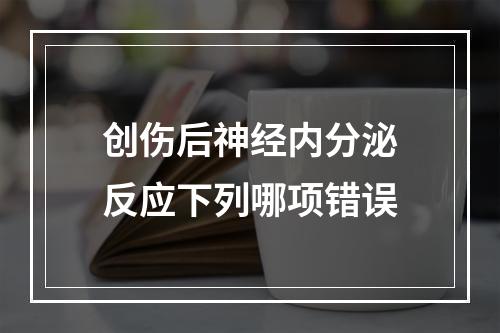 创伤后神经内分泌反应下列哪项错误